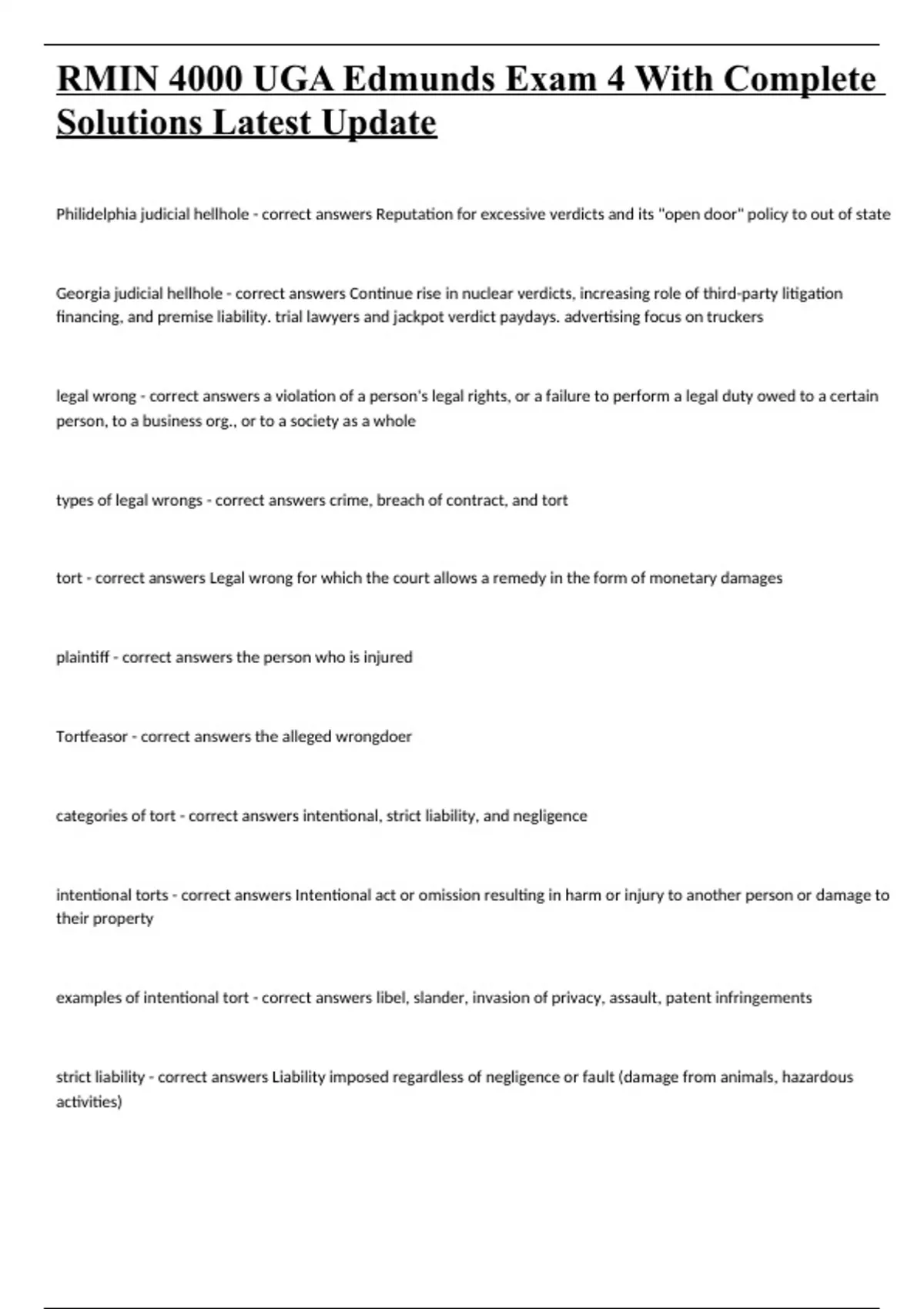 RMIN 4000 UGA Edmunds Exam 4 With Complete Solutions Latest Update

Philidelphia judicial hellhole - correct answers Reputation for excessive verdicts and its "open door" policy to out of state

Georgia judicial hellhole - correct answers Continue rise in nuclear verdicts, increasing role of third-party litigation financing, and premise liability. trial lawyers and jackpot verdict paydays. advertising focus on truckers

legal wrong - correct answers a violation of a person's legal rights, or a failure to perform a legal duty owed to a certain person, to a business org., or to a society as a whole

types of legal wrongs - correct answers crime, breach of contract, and tort

tort - correct answers Legal wrong for which the court allows a remedy in the form of monetary damages

plaintiff - correct answers the person who is injured

Tortfeasor - correct answers the alleged wrongdoer

categories of tort - correct answers intentional, strict liability, and negligence

intentional torts - correct answers Intentional act or omission resulting in harm or injury to another person or damage to their property

examples of intentional tort - correct answers libel, slander, invasion of privacy, assault, patent infringements

strict liability - correct answers Liability imposed regardless of negligence or fault (damage from animals, hazardous activities)